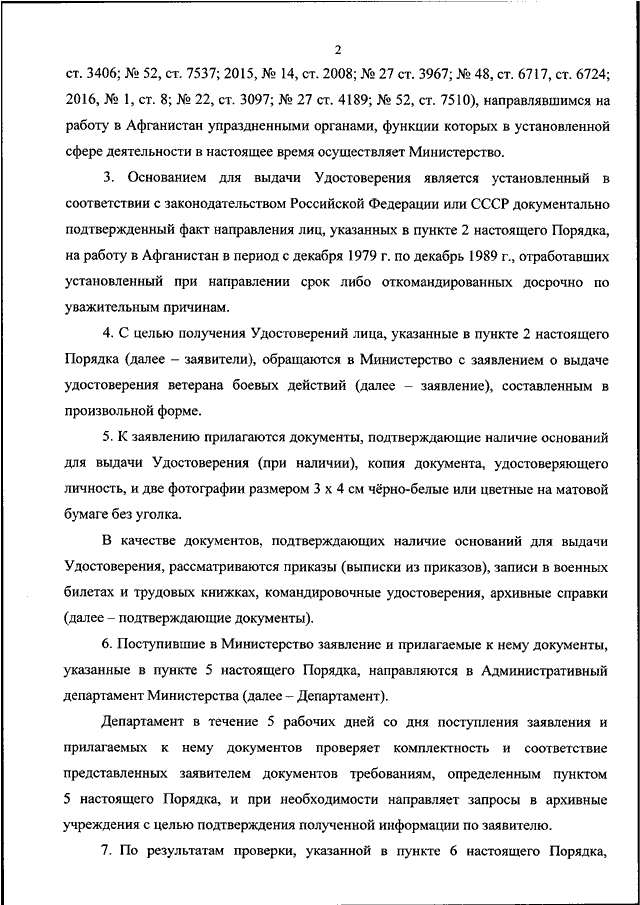 2

ст. 3406; № 52, ст. 7537; 2015, № 14, ст. 2008; № 27 ст. 3967; № 48, ст. 6717, ст. 6724; 2016, № 1, ст. 8; № 22, ст. 3097; № 27 ст. 4189; № 52, ст. 7510), направлявшимся на работу в Афганистан упраздненными органами, функции которых в установленной сфере деятельности в настоящее время осуществляет Министерство.

3. Основанием для выдачи Удостоверения является установленный в соответствии с законодательством Российской Федерации или СССР документально подтвержденный факт направления лиц, указанных в пункте 2 настоящего Порядка, на работу в Афганистан в период с декабря 1979 г. по декабрь 1989 г., отработавших установленный при направлении срок либо откомандированных досрочно по уважительным причинам.

4. С целью получения Удостоверений лица, указанные в пункте 2 настоящего Порядка (далее – заявители), обращаются в Министерство с заявлением о выдаче удостоверения ветерана боевых действий (далее – заявление), составленным в произвольной форме.

5. К заявлению прилагаются документы, подтверждающие наличие оснований для выдачи Удостоверения (при наличии), копия документа, удостоверяющего личность, и две фотографии размером 3 х 4 см чёрно-белые или цветные на матовой бумаге без уголка.

В качестве документов, подтверждающих наличие оснований для выдачи Удостоверения, рассматриваются приказы (выписки из приказов), записи в военных билетах и трудовых книжках, командировочные удостоверения, архивные справки (далее – подтверждающие документы).

6. Поступившие в Министерство заявление и прилагаемые к нему документы, указанные в пункте 5 настоящего Порядка, направляются в Административный департамент Министерства (далее – Департамент).

Департамент в течение 5 рабочих дней со дня поступления заявления и прилагаемых к нему документов проверяет комплектность и соответствие представленных заявителем документов требованиям, определенным пунктом 5 настоящего Порядка, и при необходимости направляет запросы в архивные учреждения с целью подтверждения полученной информации по заявителю.

7. По результатам проверки, указанной в пункте 6 настоящего Порядка,